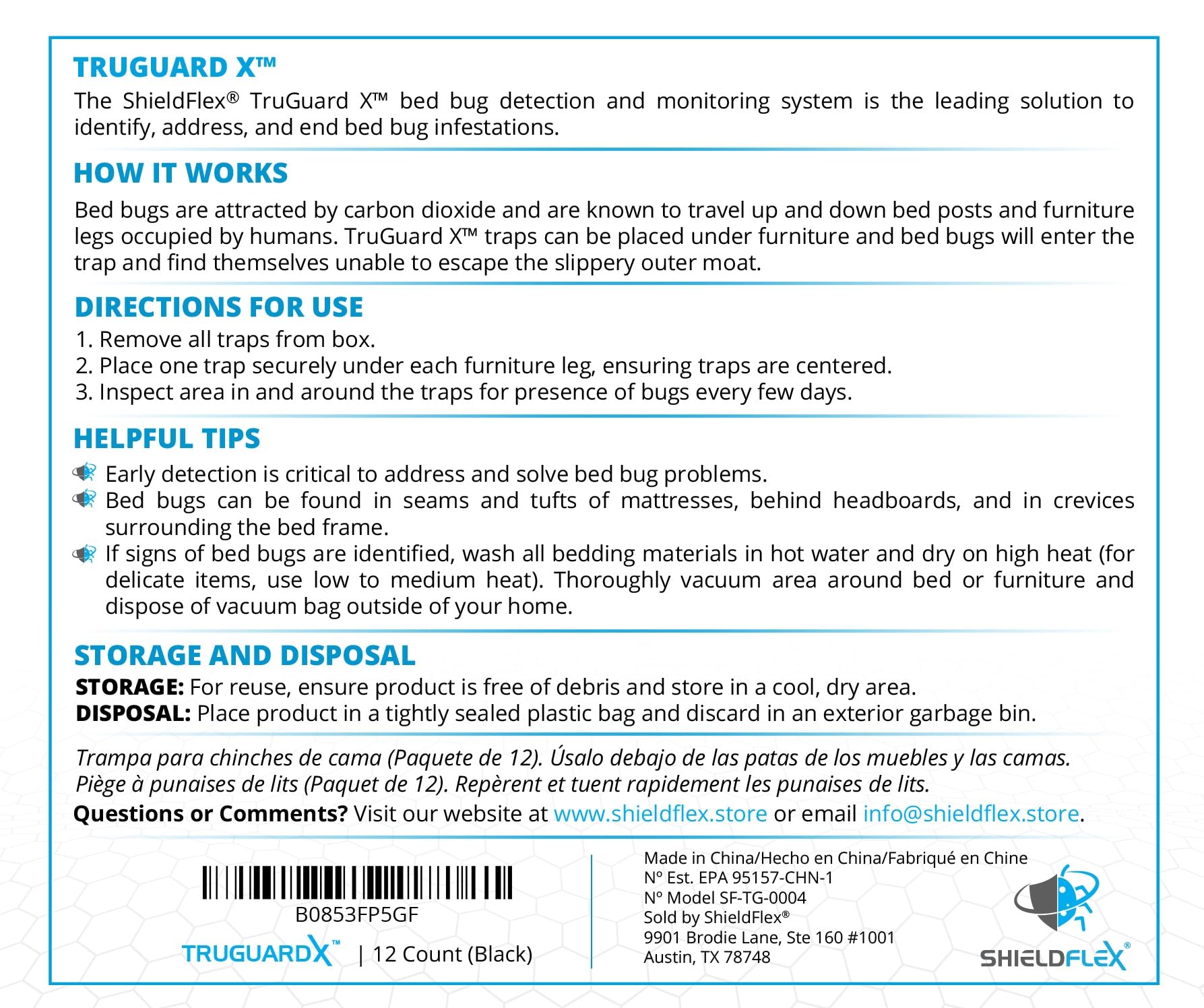 TRUGUARD X™

The ShieldFlex® TruGuard X™ bed bug detection and monitoring system is the leading solution to identify, address, and end bed bug infestations.

HOW IT WORKS

Bed bugs are attracted by carbon dioxide and are known to travel up and down bed posts and furniture legs occupied by humans. TruGuard X™ traps can be placed under furniture and bed bugs will enter the trap and find themselves unable to escape the slippery outer moat.

DIRECTIONS FOR USE

1. Remove all traps from box.
2. Place one trap securely under each furniture leg, ensuring traps are centered.
3. Inspect area in and around the traps for presence of bugs every few days.

HELPFUL TIPS

Early detection is critical to address and solve bed bug problems.
Bed bugs can be found in seams and tufts of mattresses, behind headboards, and in crevices surrounding the bed frame.
If signs of bed bugs are identified, wash all bedding materials in hot water and dry on high heat (for delicate items, use low to medium heat). Thoroughly vacuum area around bed or furniture and dispose of vacuum bag outside of your home.

STORAGE AND DISPOSAL

STORAGE: For reuse, ensure product is free of debris and store in a cool, dry area.
DISPOSAL: Place product in a tightly sealed plastic bag and discard in an exterior garbage bin.

Trampa para chinches de cama (Paquete de 12). Úsalo debajo de las patas de los muebles y las camas.
Piège à punaises de lits (Paquet de 12). Repèrent et tuent rapidement les punaises de lits.
Questions or Comments? Visit our website at www.shieldflex.store or email info@shieldflex.store.

B0853FP5GF
TRUGUARDX™ | 12 Count (Black)

Made in China/Hecho en China/Fabriqué en Chine
N° Est. EPA 95157-CHN-1
N° Model SF-TG-0004
Sold by ShieldFlex®
9901 Brodie Lane, Ste 160 #1001
Austin, TX 78748

SHIELDFLEX®